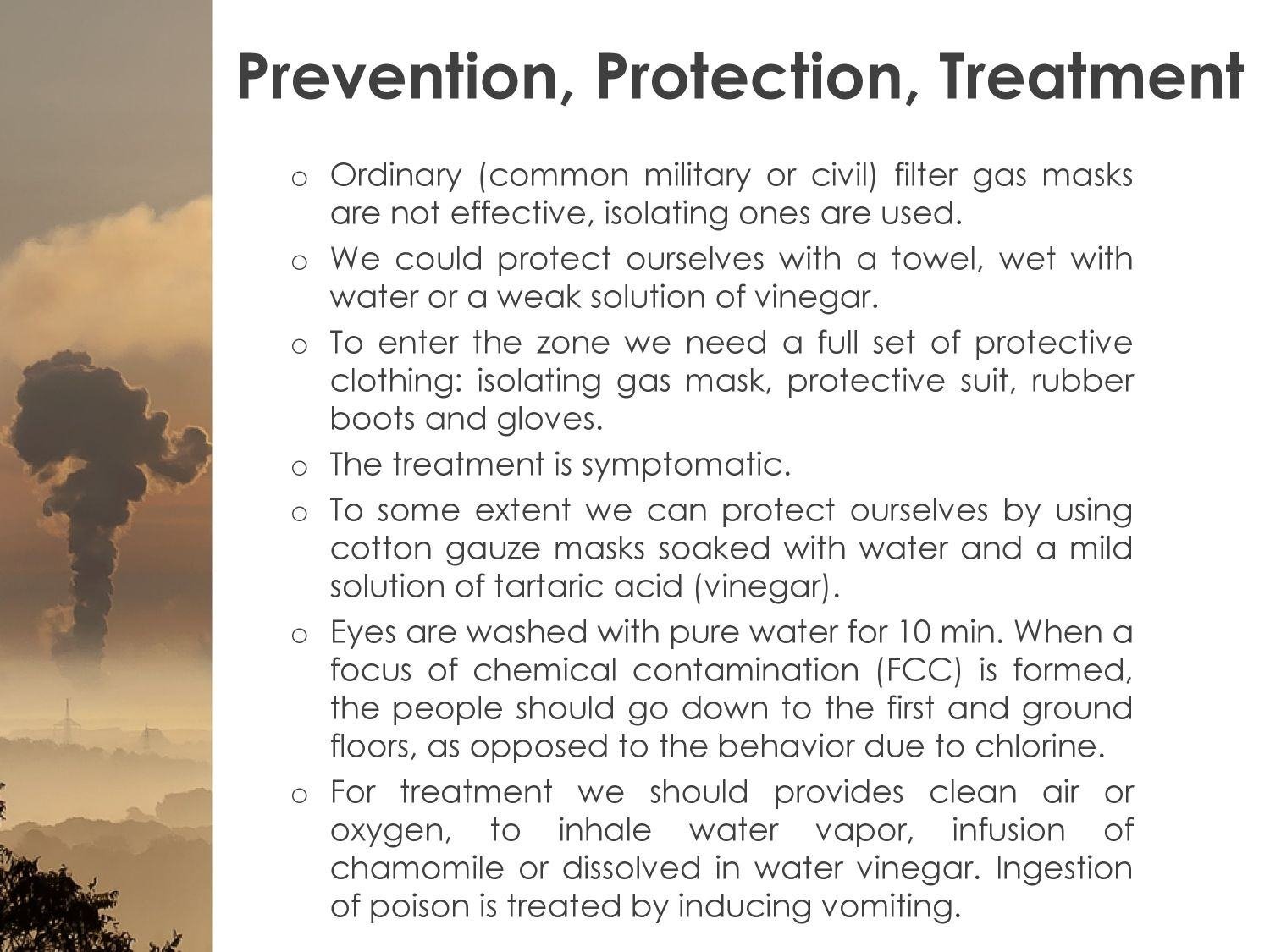 Prevention, Protection, Treatment

o Ordinary (common military or civil) filter gas masks are not effective, isolating ones are used.

o We could protect ourselves with a towel, wet with water or a weak solution of vinegar.

o To enter the zone we need a full set of protective clothing: isolating gas mask, protective suit, rubber boots and gloves.

o The treatment is symptomatic.

o To some extent we can protect ourselves by using cotton gauze masks soaked with water and a mild solution of tartaric acid (vinegar).

o Eyes are washed with pure water for 10 min. When a focus of chemical contamination (FCC) is formed, the people should go down to the first and ground floors, as opposed to the behavior due to chlorine.

o For treatment we should provides clean air or oxygen, to inhale water vapor, infusion of chamomile or dissolved in water vinegar. Ingestion of poison is treated by inducing vomiting.